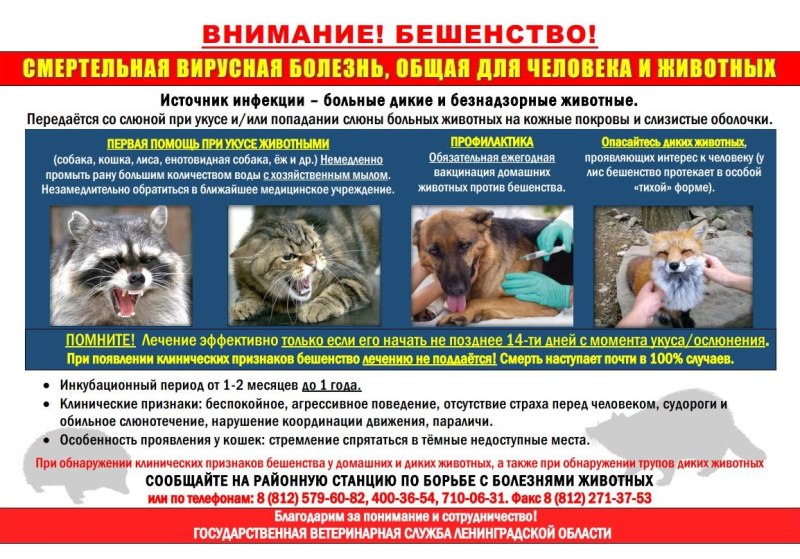 ВНИМАНИЕ! БЕШЕНСТВО!

СМЕРТЕЛЬНАЯ ВИРУСНАЯ БОЛЕЗНЬ, ОБЩАЯ ДЛЯ ЧЕЛОВЕКА И ЖИВОТНЫХ

Источник инфекции – больные дикие и безнадзорные животные.

Передаётся со слюной при укусе и/или попадании слюны больных животных на кожные покровы и слизистые оболочки.

ПЕРВАЯ ПОМОЩЬ ПРИ УКУСЕ ЖИВОТНЫМИ (собака, кошка, лиса, енотовидная собака, ёж и др.) Немедленно промыть рану большим количеством воды с хозяйственным мылом. Незамедлительно обратиться в ближайшее медицинское учреждение.

ПРОФИЛАКТИКА
Обязательная ежегодная вакцинация домашних животных против бешенства.

Опасайтесь диких животных, проявляющих интерес к человеку (у лис бешенство протекает в особой «тихой» форме).

ПОМНИТЕ! Лечение эффективно только если его начать не позднее 14-ти дней с момента укуса/ослюнения.
При появлении клинических признаков бешенство лечению не поддаётся! Смерть наступает почти в 100% случаев.

• Инкубационный период от 1-2 месяцев до 1 года.
• Клинические признаки: беспокойное, агрессивное поведение, отсутствие страха перед человеком, судороги и обильное слюнотечение, нарушение координации движения, параличи.
• Особенность проявления у кошек: стремление спрятаться в тёмные недоступные места.

При обнаружении клинических признаков бешенства у домашних и диких животных, а также при обнаружении трупов диких животных

СООБЩАЙТЕ НА РАЙОННУЮ СТАНЦИЮ ПО БОРЬБЕ С БОЛЕЗНЯМИ ЖИВОТНЫХ
или по телефонам: 8 (812) 579-60-82, 400-36-54, 710-06-31. Факс 8 (812) 271-37-53

Благодарим за понимание и сотрудничество!
ГОСУДАРСТВЕННАЯ ВЕТЕРИНАРНАЯ СЛУЖБА ЛЕНИНГРАДСКОЙ ОБЛАСТИ